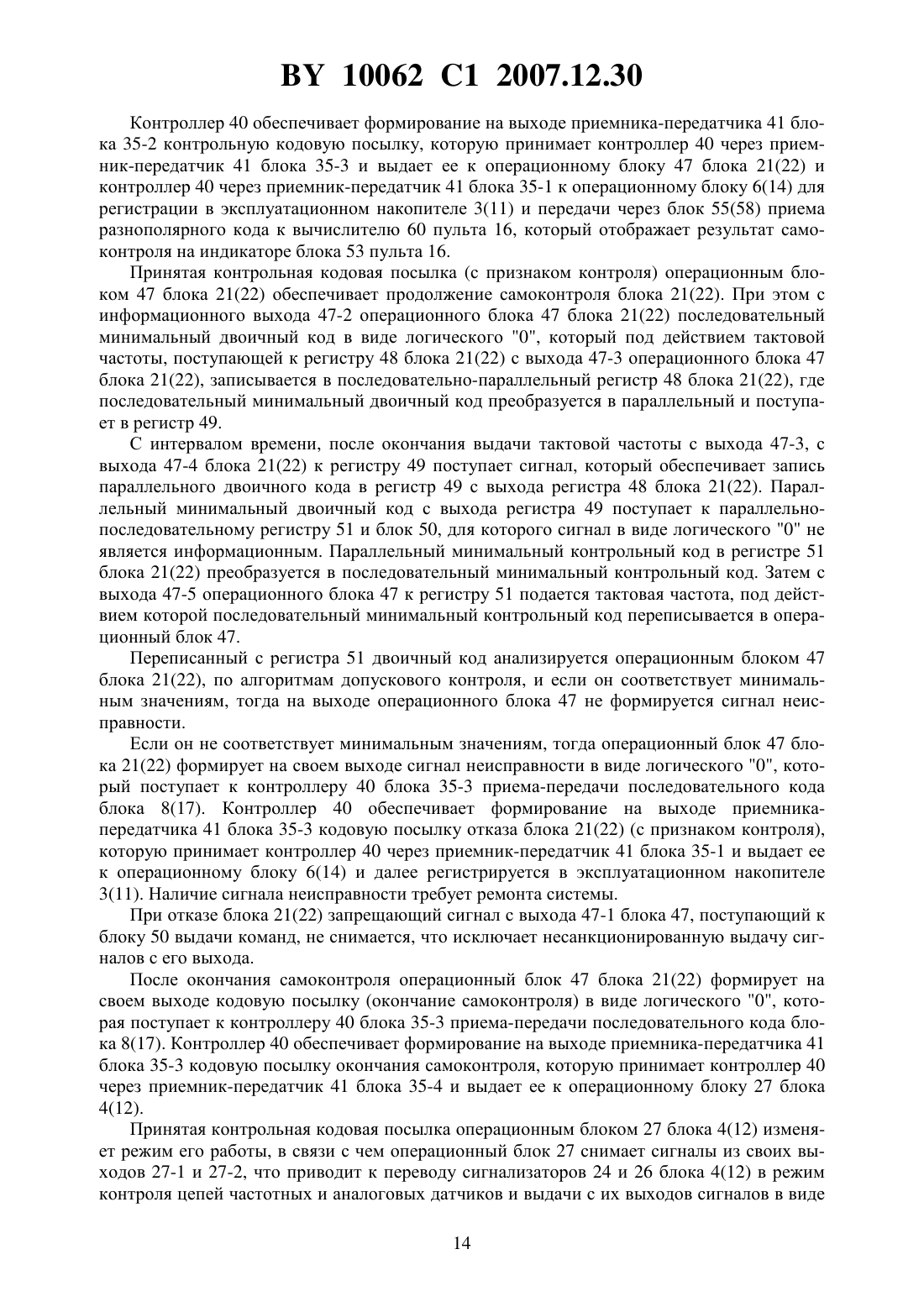 BY 10062 C1 2007.12.30

Контроллер 40 обеспечивает формирование на выходе приемника-передатчика 41 блока 35-2 контрольную кодовую посылку, которую принимает контроллер 40 через приемник-передатчик 41 блока 35-3 и выдает ее к операционному блоку 47 блока 21(22) и контроллер 40 через приемник-передатчик 41 блока 35-1 к операционному блоку 6(14) для регистрации в эксплуатационном накопителе 3(11) и передачи через блок 55(58) приема разнополярного кода к вычислителю 60 пульта 16, который отображает результат самоконтроля на индикаторе блока 53 пульта 16.

Принятая контрольная кодовая посылка (с признаком контроля) операционным блоком 47 блока 21(22) обеспечивает продолжение самоконтроля блока 21(22). При этом с информационного выхода 47-2 операционного блока 47 блока 21(22) последовательный минимальный двоичный код в виде логического "0", который под действием тактовой частоты, поступающей к регистру 48 блока 21(22) с выхода 47-3 операционного блока 47 блока 21(22), записывается в последовательно-параллельный регистр 48 блока 21(22), где последовательный минимальный двоичный код преобразуется в параллельный и поступает в регистр 49.

С интервалом времени, после окончания выдачи тактовой частоты с выхода 47-3, с выхода 47-4 блока 21(22) к регистру 49 поступает сигнал, который обеспечивает запись параллельного двоичного кода в регистр 49 с выхода регистра 48 блока 21(22). Параллельный минимальный двоичный код с выхода регистра 49 поступает к параллельно-последовательному регистру 51 и блок 50, для которого сигнал в виде логического "0" не является информационным. Параллельный минимальный контрольный код в регистре 51 блока 21(22) преобразуется в последовательный минимальный контрольный код. Затем с выхода 47-5 операционного блока 47 к регистру 51 подается тактовая частота, под действием которой последовательный минимальный контрольный код переписывается в операционный блок 47.

Переписанный с регистра 51 двоичный код анализируется операционным блоком 47 блока 21(22), по алгоритмам допускового контроля, и если он соответствует минимальным значениям, тогда на выходе операционного блока 47 не формируется сигнал неисправности.

Если он не соответствует минимальным значениям, тогда операционный блок 47 блока 21(22) формирует на своем выходе сигнал неисправности в виде логического "0", который поступает к контроллеру 40 блока 35-3 приема-передачи последовательного кода блока 8(17). Контроллер 40 обеспечивает формирование на выходе приемника-передатчика 41 блока 35-3 кодовую посылку отказа блока 21(22) (с признаком контроля), которую принимает контроллер 40 через приемник-передатчик 41 блока 35-1 и выдает ее к операционному блоку 6(14) и далее регистрируется в эксплуатационном накопителе 3(11). Наличие сигнала неисправности требует ремонта системы.

При отказе блока 21(22) запрещающий сигнал с выхода 47-1 блока 47, поступающий к блоку 50 выдачи команд, не снимается, что исключает несанкционированную выдачу сигналов с его выхода.

После окончания самоконтроля операционный блок 47 блока 21(22) формирует на своем выходе кодовую посылку (окончание самоконтроля) в виде логического "0", которая поступает к контроллеру 40 блока 35-3 приема-передачи последовательного кода блока 8(17). Контроллер 40 обеспечивает формирование на выходе приемника-передатчика 41 блока 35-3 кодовую посылку окончания самоконтроля, которую принимает контроллер 40 через приемник-передатчик 41 блока 35-4 и выдает ее к операционному блоку 27 блока 4(12).

Принятая контрольная кодовая посылка операционным блоком 27 блока 4(12) изменяет режим его работы, в связи с чем операционный блок 27 снимает сигналы из своих выходов 27-1 и 27-2, что приводит к переводу сигнализаторов 24 и 26 блока 4(12) в режим контроля цепей частотных и аналоговых датчиков и выдачи с их выходов сигналов в виде

14